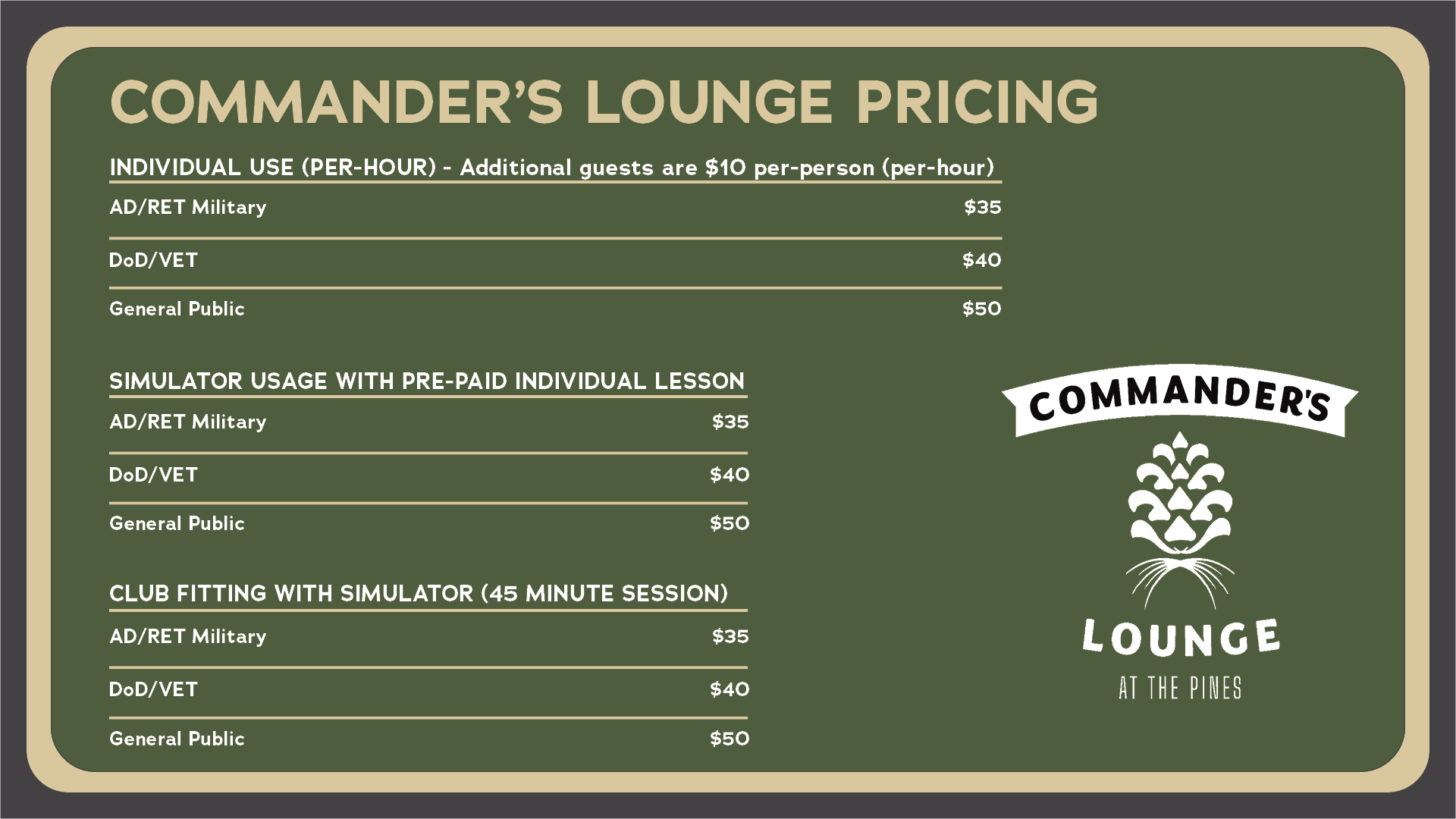 COMMANDER'S LOUNGE PRICING

INDIVIDUAL USE (PER-HOUR) - Additional guests are $10 per-person (per-hour)

AD/RET Military $35

DoD/VET $40

General Public $50

SIMULATOR USAGE WITH PRE-PAID INDIVIDUAL LESSON

AD/RET Military $35

DoD/VET $40

General Public $50

CLUB FITTING WITH SIMULATOR (45 MINUTE SESSION)

AD/RET Military $35

DoD/VET $40

General Public $50

COMMANDER'S
LOUNGE
AT THE PINES